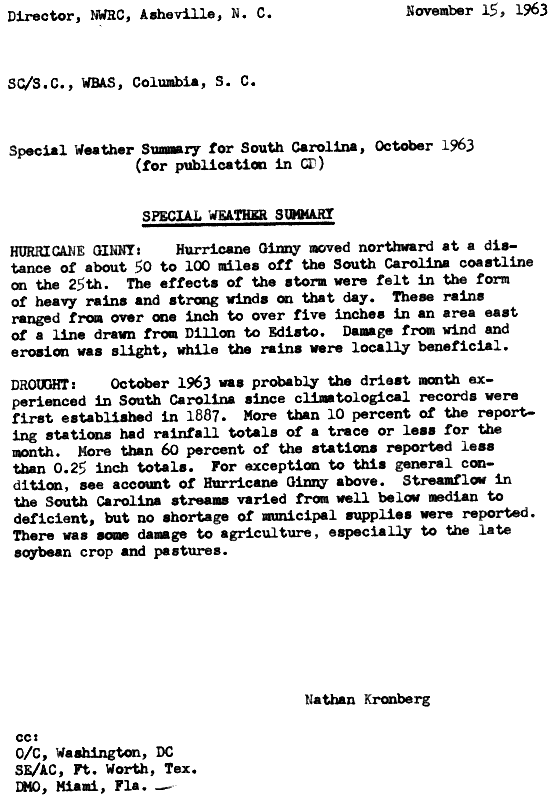 Director, NWRC, Asheville, N. C.

November 15, 1963

SC/S.C., WBAS, Columbia, S. C.

Special Weather Summary for South Carolina, October 1963
(for publication in CD)

SPECIAL WEATHER SUMMARY

HURRICANE GINNY: Hurricane Ginny moved northward at a distance of about 50 to 100 miles off the South Carolina coastline on the 25th. The effects of the storm were felt in the form of heavy rains and strong winds on that day. These rains ranged from over one inch to over five inches in an area east of a line drawn from Dillon to Edisto. Damage from wind and erosion was slight, while the rains were locally beneficial.

DROUGHT: October 1963 was probably the driest month experienced in South Carolina since climatological records were first established in 1887. More than 10 percent of the reporting stations had rainfall totals of a trace or less for the month. More than 60 percent of the stations reported less than 0.25 inch totals. For exception to this general condition, see account of Hurricane Ginny above. Streamflow in the South Carolina streams varied from well below median to deficient, but no shortage of municipal supplies were reported. There was some damage to agriculture, especially to the late soybean crop and pastures.

Nathan Kronberg

cc:
O/C, Washington, DC
SE/AC, Ft. Worth, Tex.
DMO, Miami, Fla.